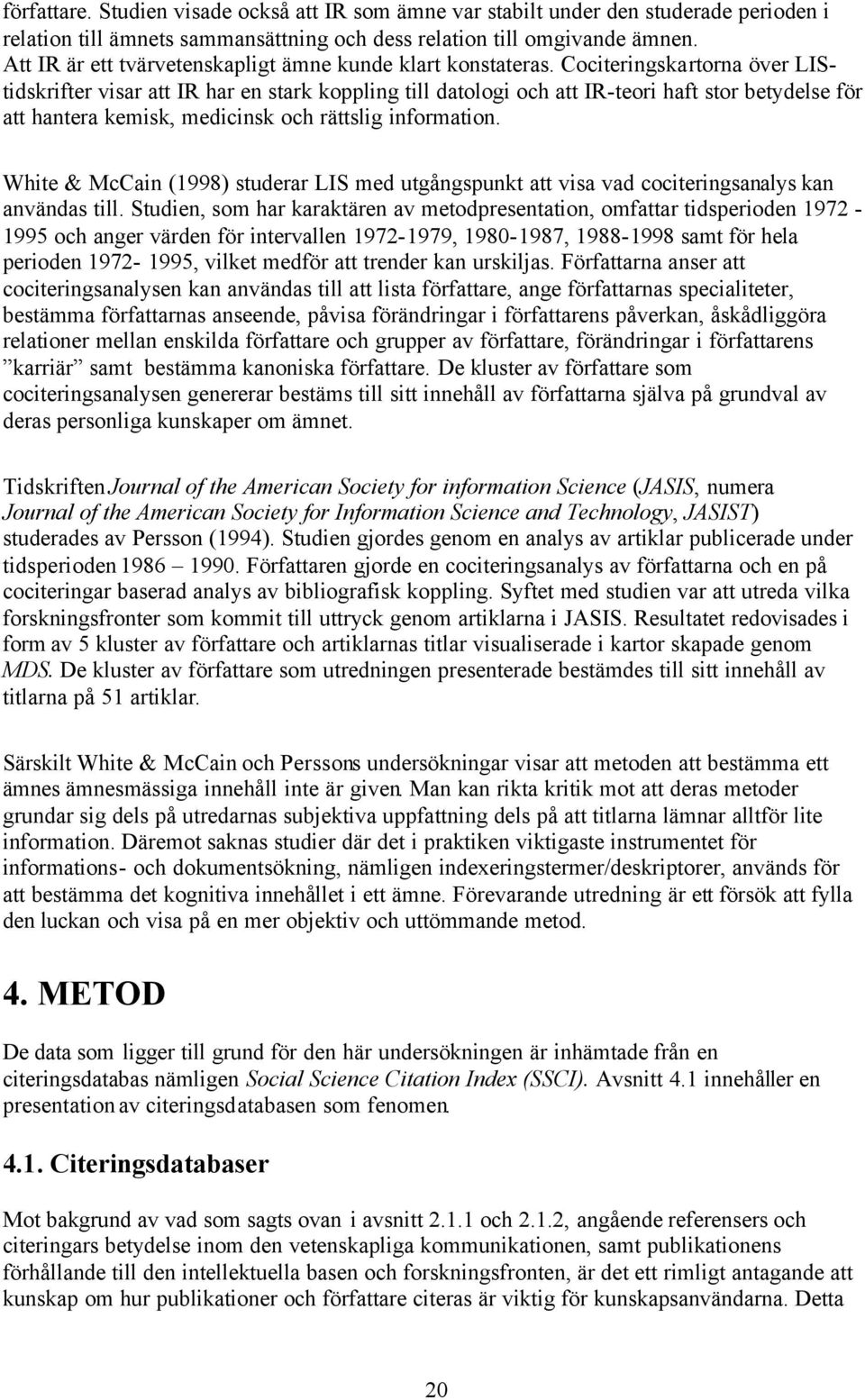 författare. Studien visade också att IR som ämne var stabilt under den studerade perioden i relation till ämnets sammansättning och dess relation till omgivande ämnen. Att IR är ett tvärvetenskapligt ämne kunde klart konstateras. Cociteringskartorna över LIS-tidskrifter visar att IR har en stark koppling till datologi och att IR-teori haft stor betydelse för att hantera kemisk, medicinsk och rättslig information.

White & McCain (1998) studerar LIS med utgångspunkt att visa vad cociteringsanalys kan användas till. Studien, som har karaktären av metodpresentation, omfattar tidsperioden 1972 - 1995 och anger värden för intervallen 1972-1979, 1980-1987, 1988-1998 samt för hela perioden 1972- 1995, vilket medför att trender kan urskiljas. Författarna anser att cociteringsanalysen kan användas till att lista författare, ange författarnas specialiteter, bestämma författarnas anseende, påvisa förändringar i författarens påverkan, åskådliggöra relationer mellan enskilda författare och grupper av författare, förändringar i författarens ”karriär” samt bestämma kanoniska författare. De kluster av författare som cociteringsanalysen genererar bestäms till sitt innehåll av författarna själva på grundval av deras personliga kunskaper om ämnet.

Tidskriften Journal of the American Society for information Science (JASIS, numera Journal of the American Society for Information Science and Technology, JASIST) studerades av Persson (1994). Studien gjordes genom en analys av artiklar publicerade under tidsperioden 1986 – 1990. Författaren gjorde en cociteringsanalys av författarna och en på cociteringar baserad analys av bibliografisk koppling. Syftet med studien var att utreda vilka forskningsfronter som kommit till uttryck genom artiklarna i JASIS. Resultatet redovisades i form av 5 kluster av författare och artiklarnas titlar visualiserade i kartor skapade genom MDS. De kluster av författare som utredningen presenterade bestämdes till sitt innehåll av titlarna på 51 artiklar.

Särskilt White & McCain och Perssons undersökningar visar att metoden att bestämma ett ämnes ämnesmässiga innehåll inte är given. Man kan rikta kritik mot att deras metoder grundar sig dels på utredarnas subjektiva uppfattning dels på att titlarna lämnar alltför lite information. Däremot saknas studier där det i praktiken viktigaste instrumentet för informations- och dokumentsökning, nämligen indexeringstermer/deskriptorer, används för att bestämma det kognitiva innehållet i ett ämne. Förevarande utredning är ett försök att fylla den luckan och visa på en mer objektiv och uttömmande metod.

4. METOD

De data som ligger till grund för den här undersökningen är inhämtade från en citeringsdatabas nämligen Social Science Citation Index (SSCI). Avsnitt 4.1 innehåller en presentation av citeringsdatabasen som fenomen.

4.1. Citeringsdatabaser

Mot bakgrund av vad som sagts ovan i avsnitt 2.1.1 och 2.1.2, angående referensers och citeringars betydelse inom den vetenskapliga kommunikationen, samt publikationens förhållande till den intellektuella basen och forskningsfronten, är det ett rimligt antagande att kunskap om hur publikationer och författare citeras är viktig för kunskapsanvändarna. Detta

20